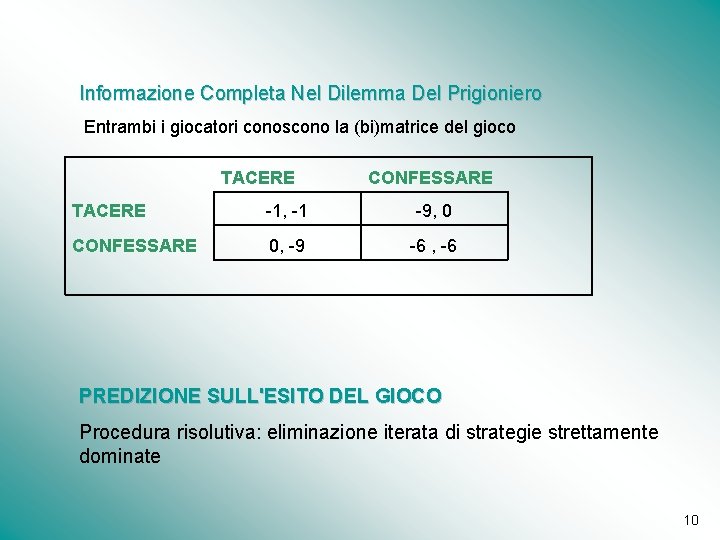 Informazione Completa Nel Dilemma Del Prigioniero

Entrambi i giocatori conoscono la (bi)matrice del gioco

| | TACERE | CONFESSARE |
|---|---|---|
| TACERE | -1, -1 | -9, 0 |
| CONFESSARE | 0, -9 | -6 , -6 |

PREDIZIONE SULL'ESITO DEL GIOCO

Procedura risolutiva: eliminazione iterata di strategie strettamente dominate

10